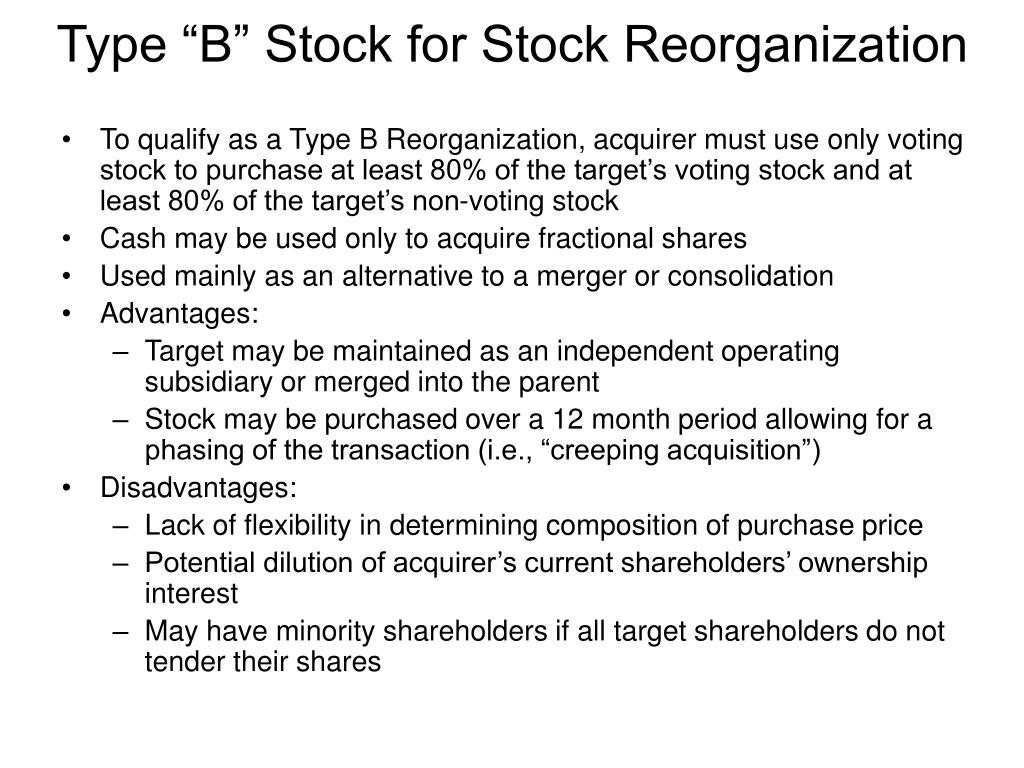 Type “B” Stock for Stock Reorganization

• To qualify as a Type B Reorganization, acquirer must use only voting stock to purchase at least 80% of the target’s voting stock and at least 80% of the target’s non-voting stock
• Cash may be used only to acquire fractional shares
• Used mainly as an alternative to a merger or consolidation
• Advantages:
 – Target may be maintained as an independent operating subsidiary or merged into the parent
 – Stock may be purchased over a 12 month period allowing for a phasing of the transaction (i.e., “creeping acquisition”)
• Disadvantages:
 – Lack of flexibility in determining composition of purchase price
 – Potential dilution of acquirer’s current shareholders’ ownership interest
 – May have minority shareholders if all target shareholders do not tender their shares